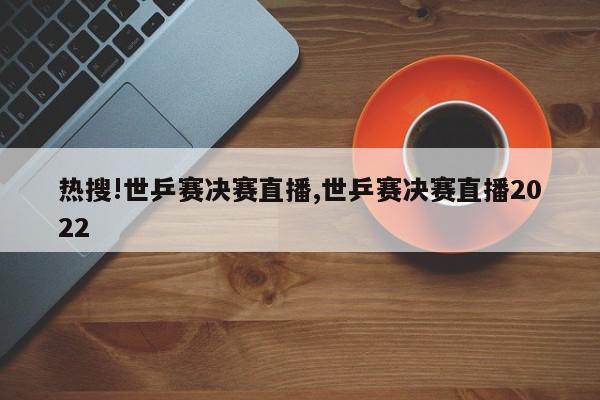 热搜!世乒赛决赛直播,世乒赛决赛直播2022